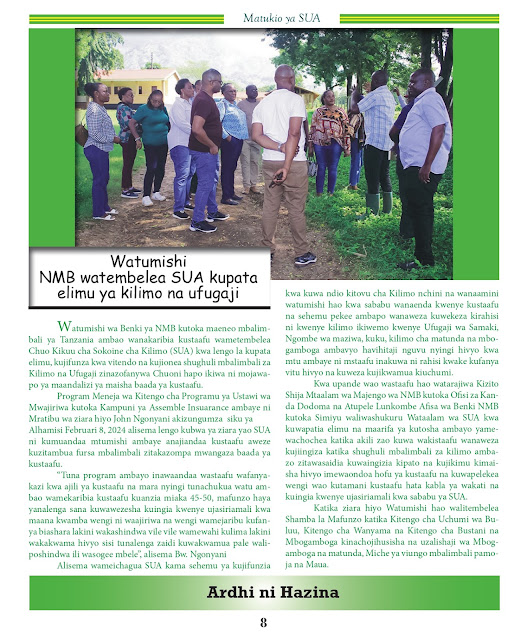 Matukio ya SUA

Watumishi NMB watembelea SUA kupata elimu ya kilimo na ufugaji

Watumishi wa Benki ya NMB kutoka maeneo mbalimbali ya Tanzania ambao wanakaribia kustaafu wametembelea Chuo Kikuu cha Sokoine cha Kilimo (SUA) kwa lengo la kupata elimu, kujifunza kwa vitendo na kujionea shughuli mbalimbali za Kilimo na Ufugaji zinazofanywa Chuoni hapo ikiwa ni mojawapo ya maandalizi ya maisha baada ya kustaafu.

Program Meneja wa Kitengo cha Programu ya Ustawi wa Mwajiriwa kutoka Kampuni ya Assemble Insuarance ambaye ni Mratibu wa ziara hiyo John Ngonyani akizungumza siku ya Alhamisi Februari 8, 2024 alisema lengo kubwa ya ziara yao SUA ni kumuandaa mtumishi ambaye anajiandaa kustaafu aweze kuzitambua fursa mbalimbali zitakazompa mwangaza baada ya kustaafu.

"Tuna program ambayo inawaandaa wastaafu wafanyakazi kwa ajili ya kustaafu na mara nyingi tunachukua watu ambao wamekaribia kustaafu kuanzia miaka 45-50, mafunzo haya yanalenga sana kuwawezesha kuingia kwenye ujasiriamali kwa maana kwamba wengi ni waajiriwa na wengi wamejaribu kufanya biashara lakini wakashindwa vile vile wamewahi kulima lakini wakakwama hivyo sisi tunalenga zaidi kuwakwamua pale waliposhindwa ili wasogee mbele", alisema Bw. Ngonyani

Alisema wameichagua SUA kama sehemu ya kujifunzia kwa kuwa ndio kitovu cha Kilimo nchini na wanaamini watumishi hao kwa sababu wanaenda kwenye kustaafu na sehemu pekee ambapo wanaweza kuwekeza kirahisi ni kwenye kilimo ikiwemo kwenye Ufugaji wa Samaki, Ngombe wa maziwa, kuku, kilimo cha matunda na mbogamboga ambavyo havihitaji nguvu nyingi hivyo kwa mtu ambaye ni mstaafu inakuwa ni rahisi kwake kufanya vitu hivyo na kuweza kujikwamua kiuchumi.

Kwa upande wao wastaafu hao watarajiwa Kizito Shija Mtaalam wa Majengo wa NMB kutoka Ofisi za Kanda Dodoma na Atupele Lunkombe Afisa wa Benki NMB kutoka Simiyu waliwashukuru Wataalam wa SUA kwa kuwapatia elimu na maarifa ya kutosha ambayo yamewachochea katika akili zao kuwa wakistaafu wanaweza kujiingiza katika shughuli mbalimbali za kilimo ambazo zitawasaidia kuwaingizia kipato na kujikimu kimaisha hivyo imewaondoa hofu ya kustaafu na kuwapelekea wengi wao kutamani kustaafu hata kabla ya wakati na kuingia kwenye ujasiriamali kwa sababu ya SUA.

Katika ziara hiyo Watumishi hao walitembelea Shamba la Mafunzo katika Kitengo cha Uchumi wa Buluu, Kitengo cha Wanyama na Kitengo cha Bustani na Mbogamboga kinachojihusisha na uzalishaji wa Mbogamboga na matunda, Miche ya viungo mbalimbali pamoja na Maua.

Ardhi ni Hazina

8